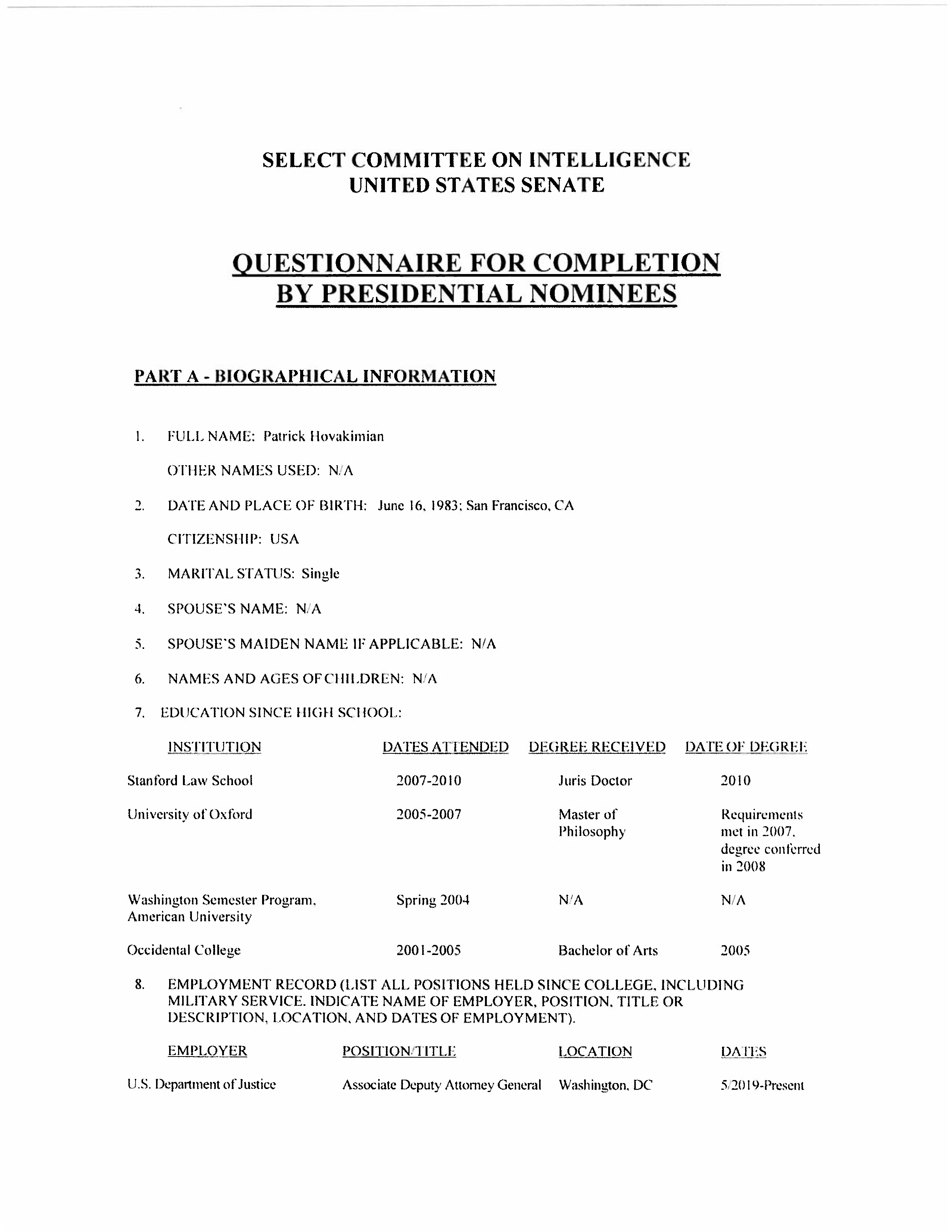 SELECT COMMITTEE ON INTELLIGENCE
UNITED STATES SENATE

QUESTIONNAIRE FOR COMPLETION
BY PRESIDENTIAL NOMINEES

PART A - BIOGRAPHICAL INFORMATION

1. FULL NAME: Patrick Hovakimian

OTHER NAMES USED: N/A

2. DATE AND PLACE OF BIRTH: June 16, 1983; San Francisco, CA

CITIZENSHIP: USA

3. MARITAL STATUS: Single

4. SPOUSE'S NAME: N/A

5. SPOUSE'S MAIDEN NAME IF APPLICABLE: N/A

6. NAMES AND AGES OF CHILDREN: N/A

7. EDUCATION SINCE HIGH SCHOOL:

| INSTITUTION | DATES ATTENDED | DEGREE RECEIVED | DATE OF DEGREE |
|---|---|---|---|
| Stanford Law School | 2007-2010 | Juris Doctor | 2010 |
| University of Oxford | 2005-2007 | Master of Philosophy | Requirements met in 2007, degree conferred in 2008 |
| Washington Semester Program, American University | Spring 2004 | N/A | N/A |
| Occidental College | 2001-2005 | Bachelor of Arts | 2005 |

8. EMPLOYMENT RECORD (LIST ALL POSITIONS HELD SINCE COLLEGE, INCLUDING MILITARY SERVICE. INDICATE NAME OF EMPLOYER, POSITION, TITLE OR DESCRIPTION, LOCATION, AND DATES OF EMPLOYMENT).

| EMPLOYER | POSITION/TITLE | LOCATION | DATES |
|---|---|---|---|
| U.S. Department of Justice | Associate Deputy Attorney General | Washington, DC | 5/2019-Present |